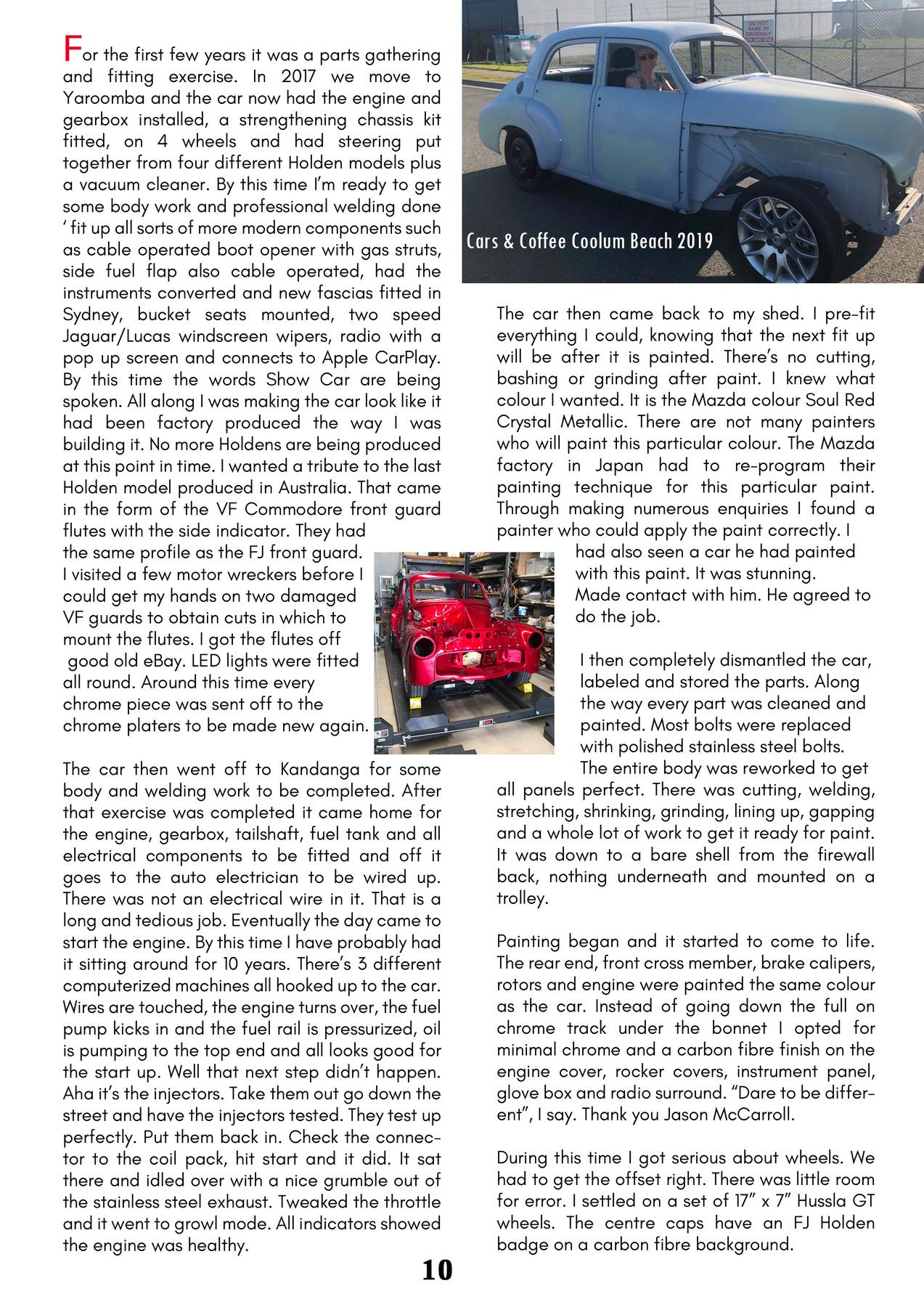 For the first few years it was a parts gathering and fitting exercise. In 2017 we move to Yaroomba and the car now had the engine and gearbox installed, a strengthening chassis kit fitted, on 4 wheels and had steering put together from four different Holden models plus a vacuum cleaner. By this time I'm ready to get some body work and professional welding done ' fit up all sorts of more modern components such as cable operated boot opener with gas struts, side fuel flap also cable operated, had the instruments converted and new fascias fitted in Sydney, bucket seats mounted, two speed Jaguar/Lucas windscreen wipers, radio with a pop up screen and connects to Apple CarPlay. By this time the words Show Car are being spoken. All along I was making the car look like it had been factory produced the way I was building it. No more Holdens are being produced at this point in time. I wanted a tribute to the last Holden model produced in Australia. That came in the form of the VF Commodore front guard flutes with the side indicator. They had the same profile as the FJ front guard. I visited a few motor wreckers before I could get my hands on two damaged VF guards to obtain cuts in which to mount the flutes. I got the flutes off good old eBay. LED lights were fitted all round. Around this time every chrome piece was sent off to the chrome platers to be made new again.

The car then went off to Kandanga for some body and welding work to be completed. After that exercise was completed it came home for the engine, gearbox, tailshaft, fuel tank and all electrical components to be fitted and off it goes to the auto electrician to be wired up. There was not an electrical wire in it. That is a long and tedious job. Eventually the day came to start the engine. By this time I have probably had it sitting around for 10 years. There's 3 different computerized machines all hooked up to the car. Wires are touched, the engine turns over, the fuel pump kicks in and the fuel rail is pressurized, oil is pumping to the top end and all looks good for the start up. Well that next step didn't happen. Aha it's the injectors. Take them out go down the street and have the injectors tested. They test up perfectly. Put them back in. Check the connector to the coil pack, hit start and it did. It sat there and idled over with a nice grumble out of the stainless steel exhaust. Tweaked the throttle and it went to growl mode. All indicators showed the engine was healthy.

DO NOT PARK IN DRIVEWAY

Cars & Coffee Coolum Beach 2019

The car then came back to my shed. I pre-fit everything I could, knowing that the next fit up will be after it is painted. There's no cutting, bashing or grinding after paint. I knew what colour I wanted. It is the Mazda colour Soul Red Crystal Metallic. There are not many painters who will paint this particular colour. The Mazda factory in Japan had to re-program their painting technique for this particular paint. Through making numerous enquiries I found a painter who could apply the paint correctly. I had also seen a car he had painted with this paint. It was stunning. Made contact with him. He agreed to do the job.

I then completely dismantled the car, labeled and stored the parts. Along the way every part was cleaned and painted. Most bolts were replaced with polished stainless steel bolts. The entire body was reworked to get all panels perfect. There was cutting, welding, stretching, shrinking, grinding, lining up, gapping and a whole lot of work to get it ready for paint. It was down to a bare shell from the firewall back, nothing underneath and mounted on a trolley.

Painting began and it started to come to life. The rear end, front cross member, brake calipers, rotors and engine were painted the same colour as the car. Instead of going down the full on chrome track under the bonnet I opted for minimal chrome and a carbon fibre finish on the engine cover, rocker covers, instrument panel, glove box and radio surround. "Dare to be different", I say. Thank you Jason McCarroll.

During this time I got serious about wheels. We had to get the offset right. There was little room for error. I settled on a set of 17" x 7" Hussla GT wheels. The centre caps have an FJ Holden badge on a carbon fibre background.

10